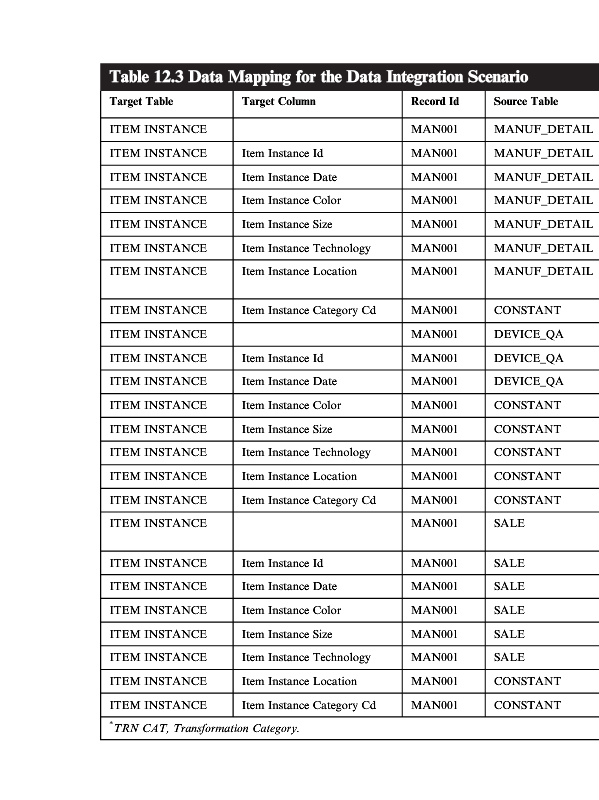 Table 12.3 Data Mapping for the Data Integration Scenario

| Target Table | Target Column | Record Id | Source Table |
|---|---|---|---|
| ITEM INSTANCE | | MAN001 | MANUF_DETAIL |
| ITEM INSTANCE | Item Instance Id | MAN001 | MANUF_DETAIL |
| ITEM INSTANCE | Item Instance Date | MAN001 | MANUF_DETAIL |
| ITEM INSTANCE | Item Instance Color | MAN001 | MANUF_DETAIL |
| ITEM INSTANCE | Item Instance Size | MAN001 | MANUF_DETAIL |
| ITEM INSTANCE | Item Instance Technology | MAN001 | MANUF_DETAIL |
| ITEM INSTANCE | Item Instance Location | MAN001 | MANUF_DETAIL |
| ITEM INSTANCE | Item Instance Category Cd | MAN001 | CONSTANT |
| ITEM INSTANCE | | MAN001 | DEVICE_QA |
| ITEM INSTANCE | Item Instance Id | MAN001 | DEVICE_QA |
| ITEM INSTANCE | Item Instance Date | MAN001 | DEVICE_QA |
| ITEM INSTANCE | Item Instance Color | MAN001 | CONSTANT |
| ITEM INSTANCE | Item Instance Size | MAN001 | CONSTANT |
| ITEM INSTANCE | Item Instance Technology | MAN001 | CONSTANT |
| ITEM INSTANCE | Item Instance Location | MAN001 | CONSTANT |
| ITEM INSTANCE | Item Instance Category Cd | MAN001 | CONSTANT |
| ITEM INSTANCE | | MAN001 | SALE |
| ITEM INSTANCE | Item Instance Id | MAN001 | SALE |
| ITEM INSTANCE | Item Instance Date | MAN001 | SALE |
| ITEM INSTANCE | Item Instance Color | MAN001 | SALE |
| ITEM INSTANCE | Item Instance Size | MAN001 | SALE |
| ITEM INSTANCE | Item Instance Technology | MAN001 | SALE |
| ITEM INSTANCE | Item Instance Location | MAN001 | CONSTANT |
| ITEM INSTANCE | Item Instance Category Cd | MAN001 | CONSTANT |

*TRN CAT, Transformation Category.